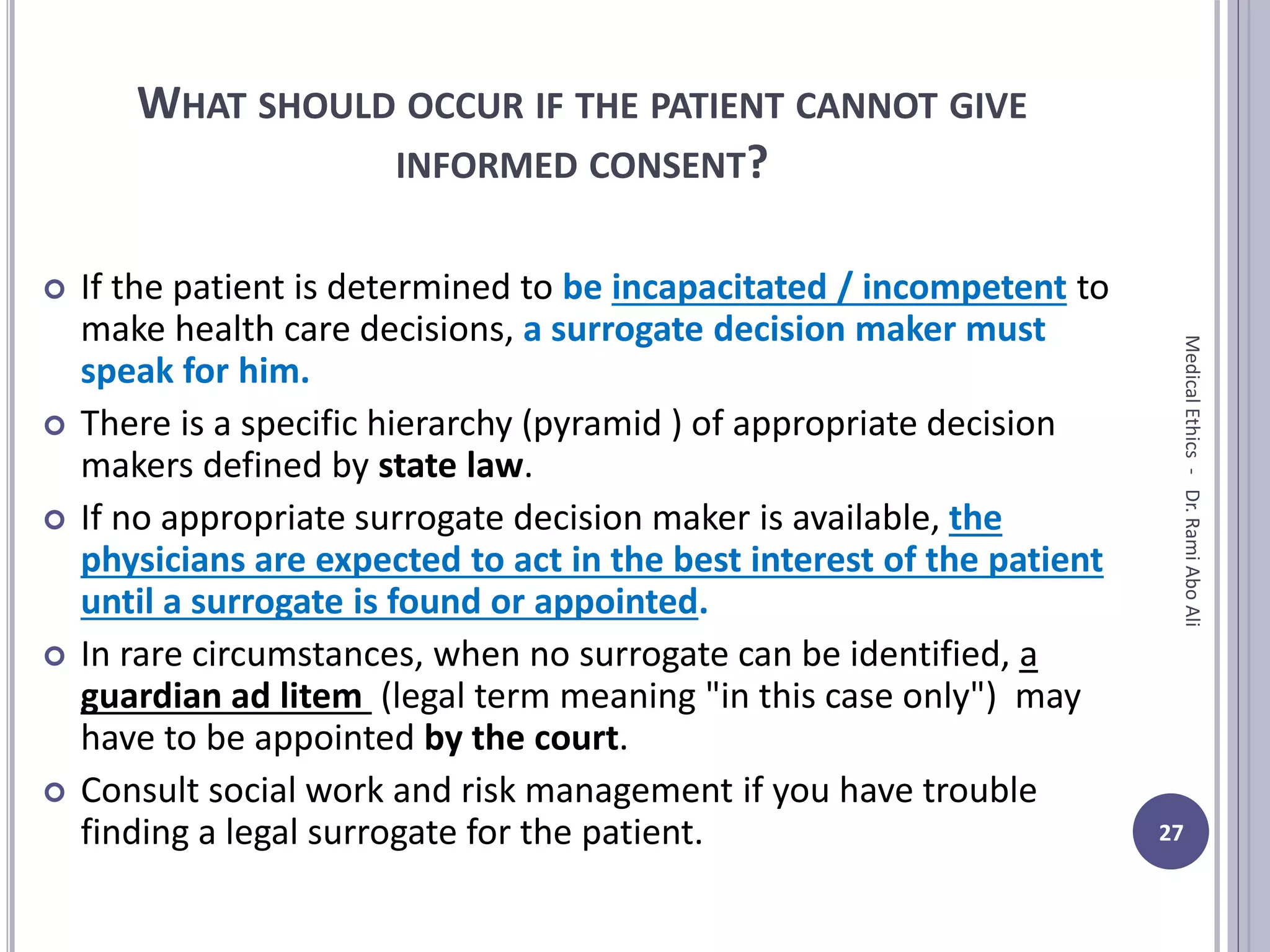 WHAT SHOULD OCCUR IF THE PATIENT CANNOT GIVE INFORMED CONSENT?

If the patient is determined to be incapacitated / incompetent to make health care decisions, a surrogate decision maker must speak for him.

There is a specific hierarchy (pyramid ) of appropriate decision makers defined by state law.

If no appropriate surrogate decision maker is available, the physicians are expected to act in the best interest of the patient until a surrogate is found or appointed.

In rare circumstances, when no surrogate can be identified, a guardian ad litem (legal term meaning "in this case only") may have to be appointed by the court.

Consult social work and risk management if you have trouble finding a legal surrogate for the patient.

Medical Ethics - Dr. Rami Abo Ali

27